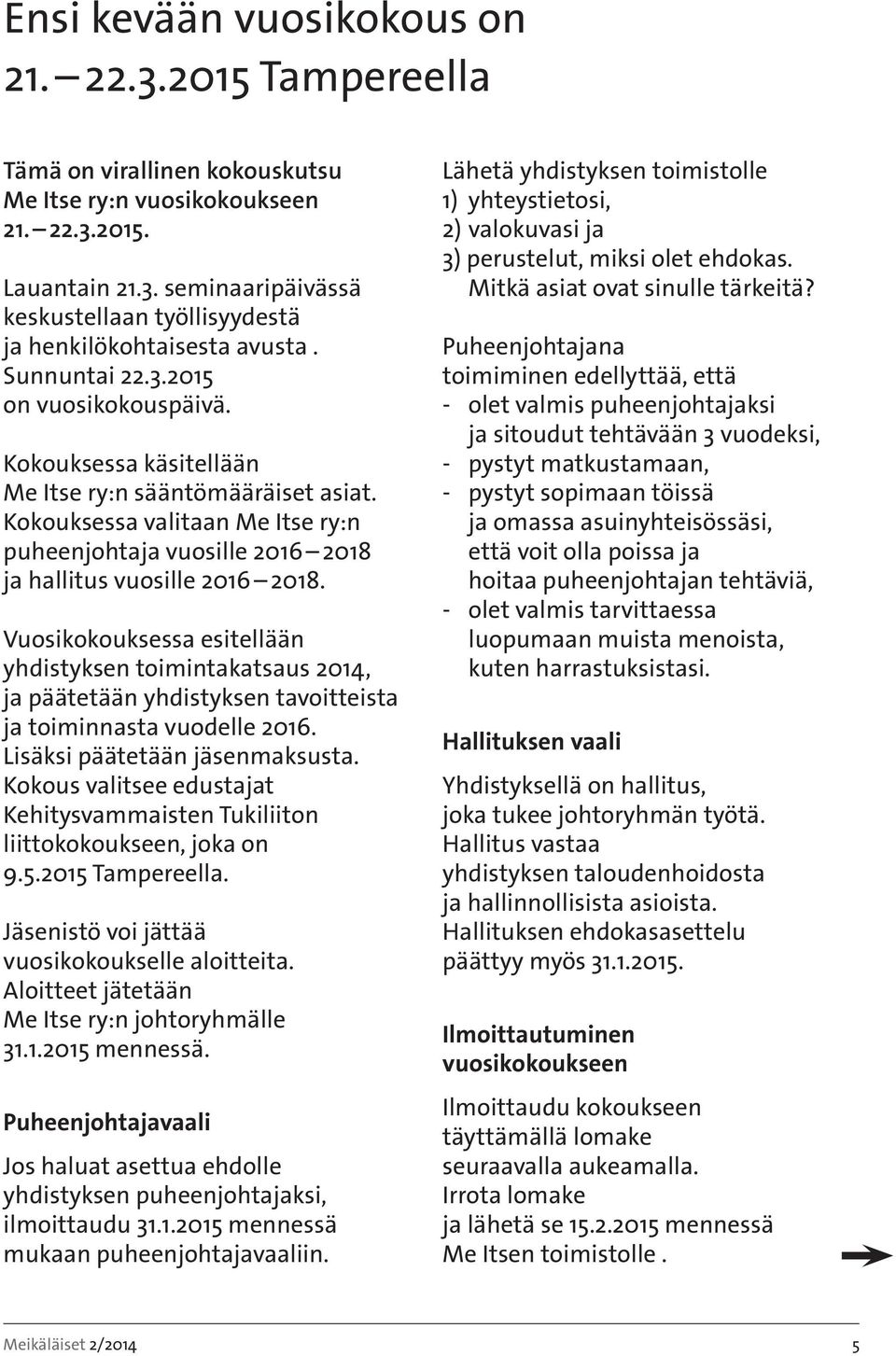 Ensi kevään vuosikokous on 21. – 22.3.2015 Tampereella

Tämä on virallinen kokouskutsu Me Itse ry:n vuosikokoukseen 21. – 22.3.2015.

Lauantain 21.3. seminaaripäivässä keskustellaan työllisyydestä ja henkilökohtaisesta avusta . Sunnuntai 22.3.2015 on vuosikokouspäivä.

Kokouksessa käsitellään Me Itse ry:n sääntömääräiset asiat. Kokouksessa valitaan Me Itse ry:n puheenjohtaja vuosille 2016 – 2018 ja hallitus vuosille 2016 – 2018.

Vuosikokouksessa esitellään yhdistyksen toimintakatsaus 2014, ja päätetään yhdistyksen tavoitteista ja toiminnasta vuodelle 2016. Lisäksi päätetään jäsenmaksusta. Kokous valitsee edustajat Kehitysvammaisten Tukiliiton liittokokoukseen, joka on 9.5.2015 Tampereella.

Jäsenistö voi jättää vuosikokoukselle aloitteita. Aloitteet jätetään Me Itse ry:n johtoryhmälle 31.1.2015 mennessä.

Puheenjohtajavaali

Jos haluat asettua ehdolle yhdistyksen puheenjohtajaksi, ilmoittaudu 31.1.2015 mennessä mukaan puheenjohtajavaaliin.

Lähetä yhdistyksen toimistolle
1) yhteystietosi,
2) valokuvasi ja
3) perustelut, miksi olet ehdokas. Mitkä asiat ovat sinulle tärkeitä?

Puheenjohtajana toimiminen edellyttää, että
- olet valmis puheenjohtajaksi ja sitoudut tehtävään 3 vuodeksi,
- pystyt matkustamaan,
- pystyt sopimaan töissä ja omassa asuinyhteisössäsi, että voit olla poissa ja hoitaa puheenjohtajan tehtäviä,
- olet valmis tarvittaessa luopumaan muista menoista, kuten harrastuksistasi.

Hallituksen vaali

Yhdistyksellä on hallitus, joka tukee johtoryhmän työtä. Hallitus vastaa yhdistyksen taloudenhoidosta ja hallinnollisista asioista. Hallituksen ehdokasasettelu päättyy myös 31.1.2015.

Ilmoittautuminen vuosikokoukseen

Ilmoittaudu kokoukseen täyttämällä lomake seuraavalla aukeamalla. Irrota lomake ja lähetä se 15.2.2015 mennessä Me Itsen toimistolle .

Meikäläiset 2/2014

5